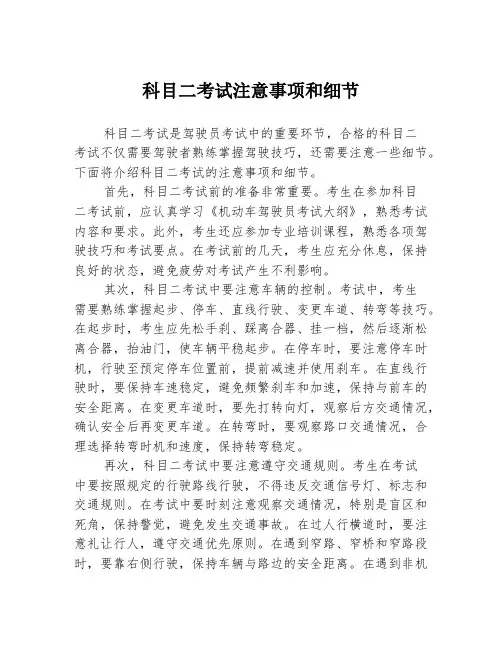 科目二考试注意事项和细节

科目二考试是驾驶员考试中的重要环节，合格的科目二考试不仅需要驾驶者熟练掌握驾驶技巧，还需要注意一些细节。下面将介绍科目二考试的注意事项和细节。

首先，科目二考试前的准备非常重要。考生在参加科目二考试前，应认真学习《机动车驾驶员考试大纲》，熟悉考试内容和要求。此外，考生还应参加专业培训课程，熟悉各项驾驶技巧和考试要点。在考试前的几天，考生应充分休息，保持良好的状态，避免疲劳对考试产生不利影响。

其次，科目二考试中要注意车辆的控制。考试中，考生需要熟练掌握起步、停车、直线行驶、变更车道、转弯等技巧。在起步时，考生应先松手刹、踩离合器、挂一档，然后逐渐松离合器，抬油门，使车辆平稳起步。在停车时，要注意停车时机，行驶至预定停车位置前，提前减速并使用刹车。在直线行驶时，要保持车速稳定，避免频繁刹车和加速，保持与前车的安全距离。在变更车道时，要先打转向灯，观察后方交通情况，确认安全后再变更车道。在转弯时，要观察路口交通情况，合理选择转弯时机和速度，保持转弯稳定。

再次，科目二考试中要注意遵守交通规则。考生在考试中要按照规定的行驶路线行驶，不得违反交通信号灯、标志和交通规则。在考试中要时刻注意观察交通情况，特别是盲区和死角，保持警觉，避免发生交通事故。在过人行横道时，要注意礼让行人，遵守交通优先原则。在遇到窄路、窄桥和窄路段时，要靠右侧行驶，保持车辆与路边的安全距离。在遇到非机